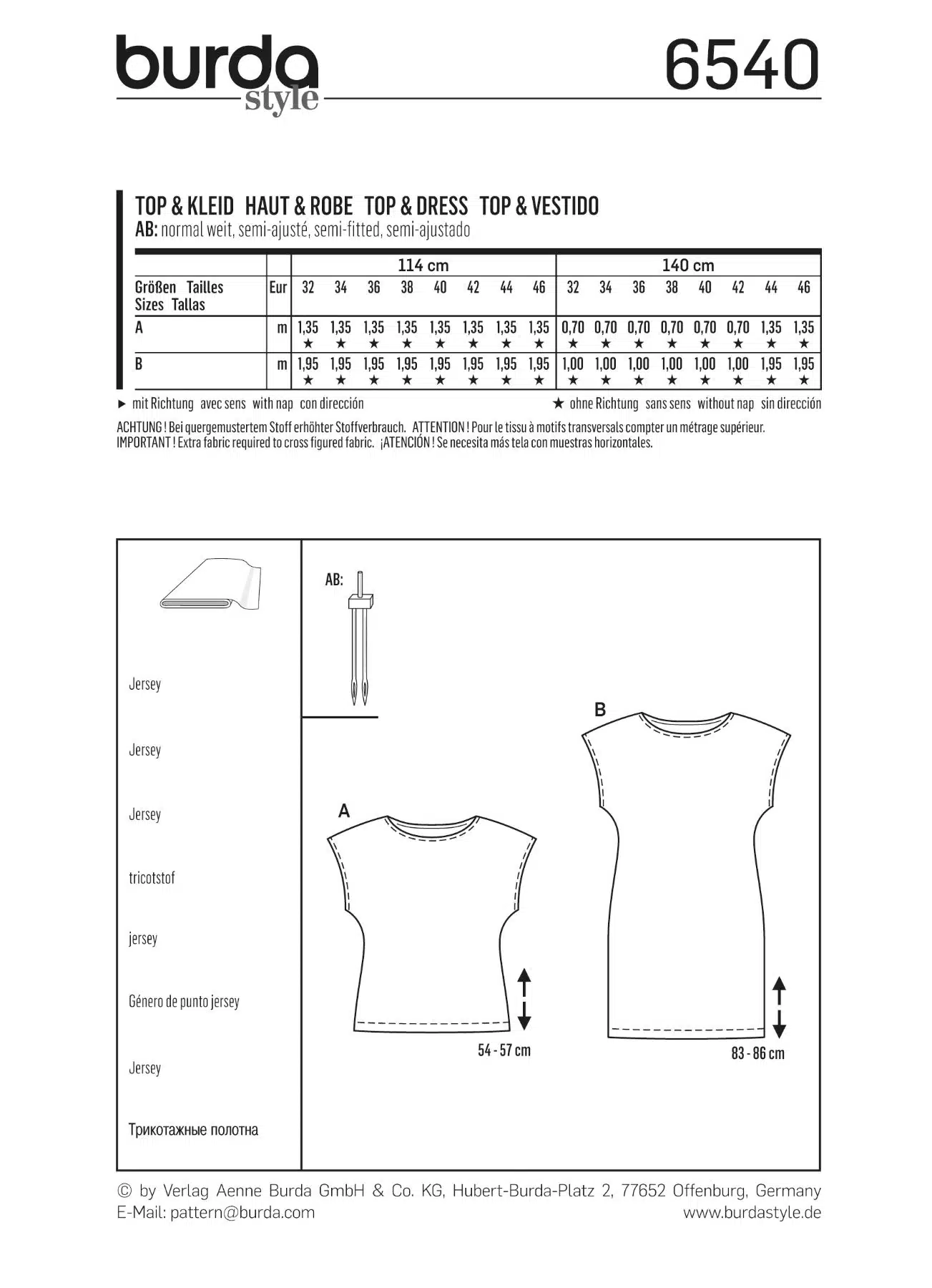 burda style

6540

TOP & KLEID HAUT & ROBE TOP & DRESS TOP & VESTIDO
AB: normal weit, semi-ajusté, semi-fitted, semi-ajustado

| | | 114 cm | | | | | | | | 140 cm | | | | | | | |
|---|---|---|---|---|---|---|---|---|---|---|---|---|---|---|---|---|---|
| Größen Tailles Sizes Tallas | Eur | 32 | 34 | 36 | 38 | 40 | 42 | 44 | 46 | 32 | 34 | 36 | 38 | 40 | 42 | 44 | 46 |
| A | m | 1,35 ★ | 1,35 ★ | 1,35 ★ | 1,35 ★ | 1,35 ★ | 1,35 ★ | 1,35 ★ | 1,35 ★ | 0,70 ★ | 0,70 ★ | 0,70 ★ | 0,70 ★ | 0,70 ★ | 0,70 ★ | 1,35 ★ | 1,35 ★ |
| B | m | 1,95 ★ | 1,95 ★ | 1,95 ★ | 1,95 ★ | 1,95 ★ | 1,95 ★ | 1,95 ★ | 1,95 ★ | 1,00 ★ | 1,00 ★ | 1,00 ★ | 1,00 ★ | 1,00 ★ | 1,00 ★ | 1,95 ★ | 1,95 ★ |

► mit Richtung avec sens with nap con dirección
★ ohne Richtung sans sens without nap sin dirección

ACHTUNG ! Bei quergemustertem Stoff erhöhter Stoffverbrauch. ATTENTION ! Pour le tissu à motifs transversals compter un métrage supérieur.
IMPORTANT ! Extra fabric required to cross figured fabric. ¡ATENCIÓN ! Se necesita más tela con muestras horizontales.

Jersey

Jersey

Jersey

tricotstof

jersey

Género de punto jersey

Jersey

Трикотажные полотна

AB:

A

54 - 57 cm

B

83 - 86 cm

© by Verlag Aenne Burda GmbH & Co. KG, Hubert-Burda-Platz 2, 77652 Offenburg, Germany
E-Mail: pattern@burda.com
www.burdastyle.de